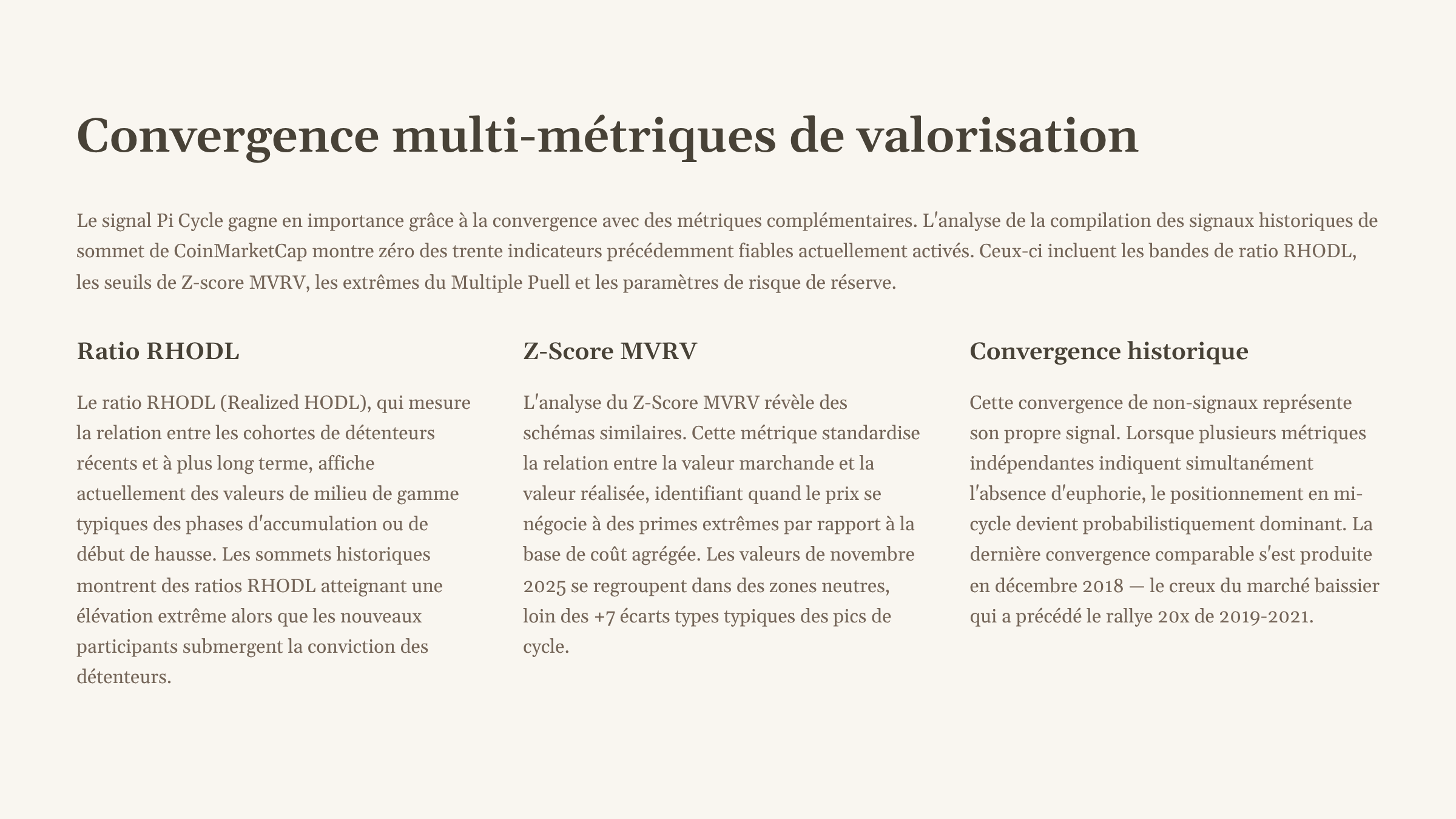 Convergence multi-métriques de valorisation

Le signal Pi Cycle gagne en importance grâce à la convergence avec des métriques complémentaires. L'analyse de la compilation des signaux historiques de sommet de CoinMarketCap montre zéro des trente indicateurs précédemment fiables actuellement activés. Ceux-ci incluent les bandes de ratio RHODL, les seuils de Z-score MVRV, les extrêmes du Multiple Puell et les paramètres de risque de réserve.

Ratio RHODL

Le ratio RHODL (Realized HODL), qui mesure la relation entre les cohortes de détenteurs récents et à plus long terme, affiche actuellement des valeurs de milieu de gamme typiques des phases d'accumulation ou de début de hausse. Les sommets historiques montrent des ratios RHODL atteignant une élévation extrême alors que les nouveaux participants submergent la conviction des détenteurs.

Z-Score MVRV

L'analyse du Z-Score MVRV révèle des schémas similaires. Cette métrique standardise la relation entre la valeur marchande et la valeur réalisée, identifiant quand le prix se négocie à des primes extrêmes par rapport à la base de coût agrégée. Les valeurs de novembre 2025 se regroupent dans des zones neutres, loin des +7 écarts types typiques des pics de cycle.

Convergence historique

Cette convergence de non-signaux représente son propre signal. Lorsque plusieurs métriques indépendantes indiquent simultanément l'absence d'euphorie, le positionnement en mi-cycle devient probabilistiquement dominant. La dernière convergence comparable s'est produite en décembre 2018 — le creux du marché baissier qui a précédé le rallye 20x de 2019-2021.